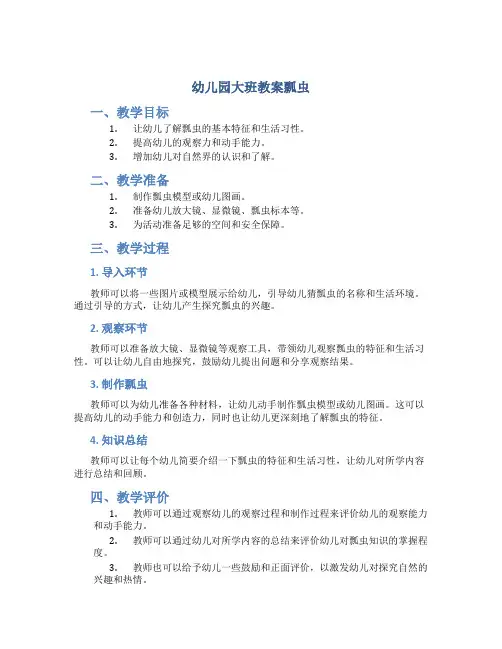 幼儿园大班教案瓢虫

一、教学目标

1. 让幼儿了解瓢虫的基本特征和生活习性。
2. 提高幼儿的观察力和动手能力。
3. 增加幼儿对自然界的认识和了解。

二、教学准备

1. 制作瓢虫模型或幼儿图画。
2. 准备幼儿放大镜、显微镜、瓢虫标本等。
3. 为活动准备足够的空间和安全保障。

三、教学过程

1. 导入环节

教师可以将一些图片或模型展示给幼儿，引导幼儿猜瓢虫的名称和生活环境。通过引导的方式，让幼儿产生探究瓢虫的兴趣。

2. 观察环节

教师可以准备放大镜、显微镜等观察工具，带领幼儿观察瓢虫的特征和生活习性。可以让幼儿自由地探究，鼓励幼儿提出问题和分享观察结果。

3. 制作瓢虫

教师可以为幼儿准备各种材料，让幼儿动手制作瓢虫模型或幼儿图画。这可以提高幼儿的动手能力和创造力，同时也让幼儿更深刻地了解瓢虫的特征。

4. 知识总结

教师可以让每个幼儿简要介绍一下瓢虫的特征和生活习性，让幼儿对所学内容进行总结和回顾。

四、教学评价

1. 教师可以通过观察幼儿的观察过程和制作过程来评价幼儿的观察能力和动手能力。
2. 教师可以通过幼儿对所学内容的总结来评价幼儿对瓢虫知识的掌握程度。
3. 教师也可以给予幼儿一些鼓励和正面评价，以激发幼儿对探究自然的兴趣和热情。